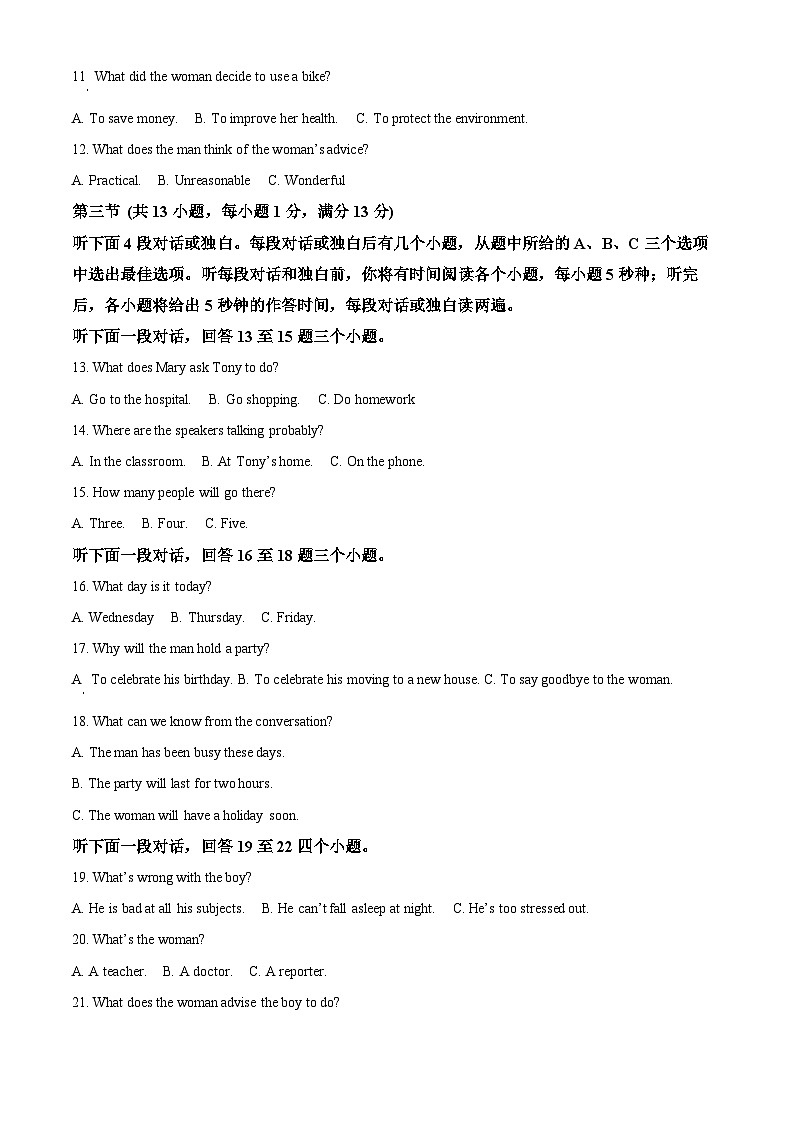 11. What did the woman decide to use a bike?

A. To save money.    B. To improve her health.    C. To protect the environment.

12. What does the man think of the woman's advice?

A. Practical.    B. Unreasonable    C. Wonderful

第三节 (共 13 小题，每小题 1 分，满分 13 分)

听下面 4 段对话或独白。每段对话或独白后有几个小题，从题中所给的 A、B、C 三个选项中选出最佳选项。听每段对话和独白前，你将有时间阅读各个小题，每小题 5 秒种；听完后，各小题将给出 5 秒钟的作答时间，每段对话或独白读两遍。

听下面一段对话，回答 13 至 15 题三个小题。

13. What does Mary ask Tony to do?

A. Go to the hospital.    B. Go shopping.    C. Do homework

14. Where are the speakers talking probably?

A. In the classroom.    B. At Tony's home.    C. On the phone.

15. How many people will go there?

A. Three.    B. Four.    C. Five.

听下面一段对话，回答 16 至 18 题三个小题。

16. What day is it today?

A. Wednesday    B. Thursday.    C. Friday.

17. Why will the man hold a party?

A. To celebrate his birthday. B. To celebrate his moving to a new house. C. To say goodbye to the woman.

18. What can we know from the conversation?

A. The man has been busy these days.

B. The party will last for two hours.

C. The woman will have a holiday soon.

听下面一段对话，回答 19 至 22 四个小题。

19. What's wrong with the boy?

A. He is bad at all his subjects.    B. He can't fall asleep at night.    C. He's too stressed out.

20. What's the woman?

A. A teacher.    B. A doctor.    C. A reporter.

21. What does the woman advise the boy to do?